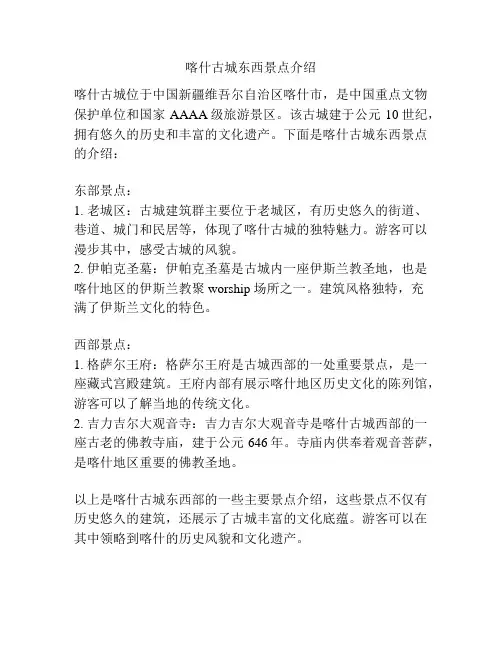 喀什古城东西景点介绍

喀什古城位于中国新疆维吾尔自治区喀什市，是中国重点文物保护单位和国家 AAAA 级旅游景区。该古城建于公元 10 世纪，拥有悠久的历史和丰富的文化遗产。下面是喀什古城东西景点的介绍：

东部景点：
1. 老城区：古城建筑群主要位于老城区，有历史悠久的街道、巷道、城门和民居等，体现了喀什古城的独特魅力。游客可以漫步其中，感受古城的风貌。
2. 伊帕克圣墓：伊帕克圣墓是古城内一座伊斯兰教圣地，也是喀什地区的伊斯兰教聚 worship 场所之一。建筑风格独特，充满了伊斯兰文化的特色。

西部景点：
1. 格萨尔王府：格萨尔王府是古城西部的一处重要景点，是一座藏式宫殿建筑。王府内部有展示喀什地区历史文化的陈列馆，游客可以了解当地的传统文化。
2. 吉力吉尔大观音寺：吉力吉尔大观音寺是喀什古城西部的一座古老的佛教寺庙，建于公元 646 年。寺庙内供奉着观音菩萨，是喀什地区重要的佛教圣地。

以上是喀什古城东西部的一些主要景点介绍，这些景点不仅有历史悠久的建筑，还展示了古城丰富的文化底蕴。游客可以在其中领略到喀什的历史风貌和文化遗产。